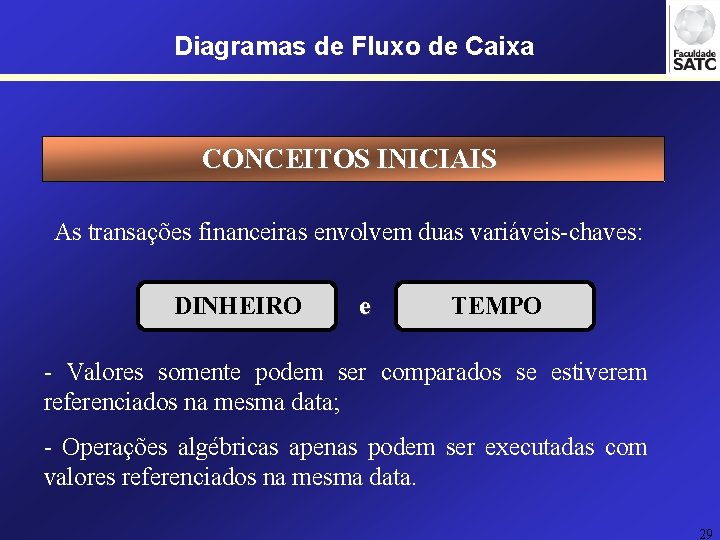 Diagramas de Fluxo de Caixa

Faculdade SATC

CONCEITOS INICIAIS

As transações financeiras envolvem duas variáveis-chaves:

DINHEIRO e TEMPO

- Valores somente podem ser comparados se estiverem referenciados na mesma data;

- Operações algébricas apenas podem ser executadas com valores referenciados na mesma data.

29